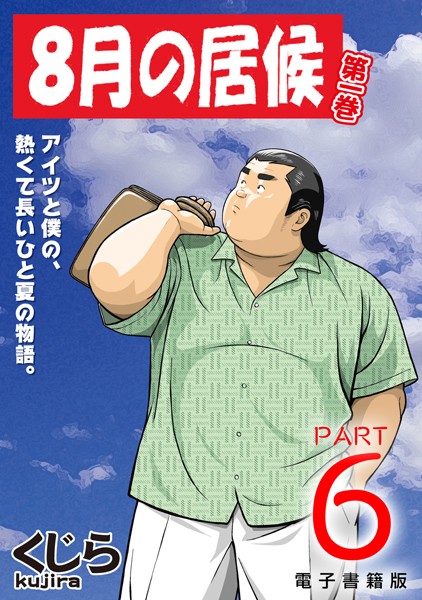 8月の居候

第二巻

アイツと僕の、熱くて長いひと夏の物語。

PART 6

電子書籍版

くじら
kujira